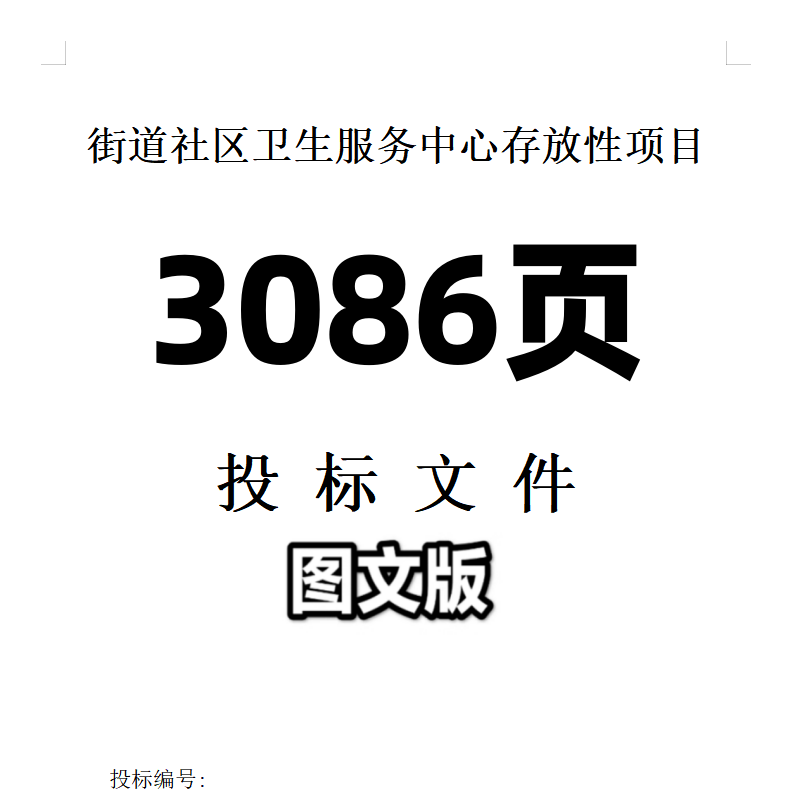 街道社区卫生服务中心存放性项目

3086页

投 标 文 件

图文版

投标编号：